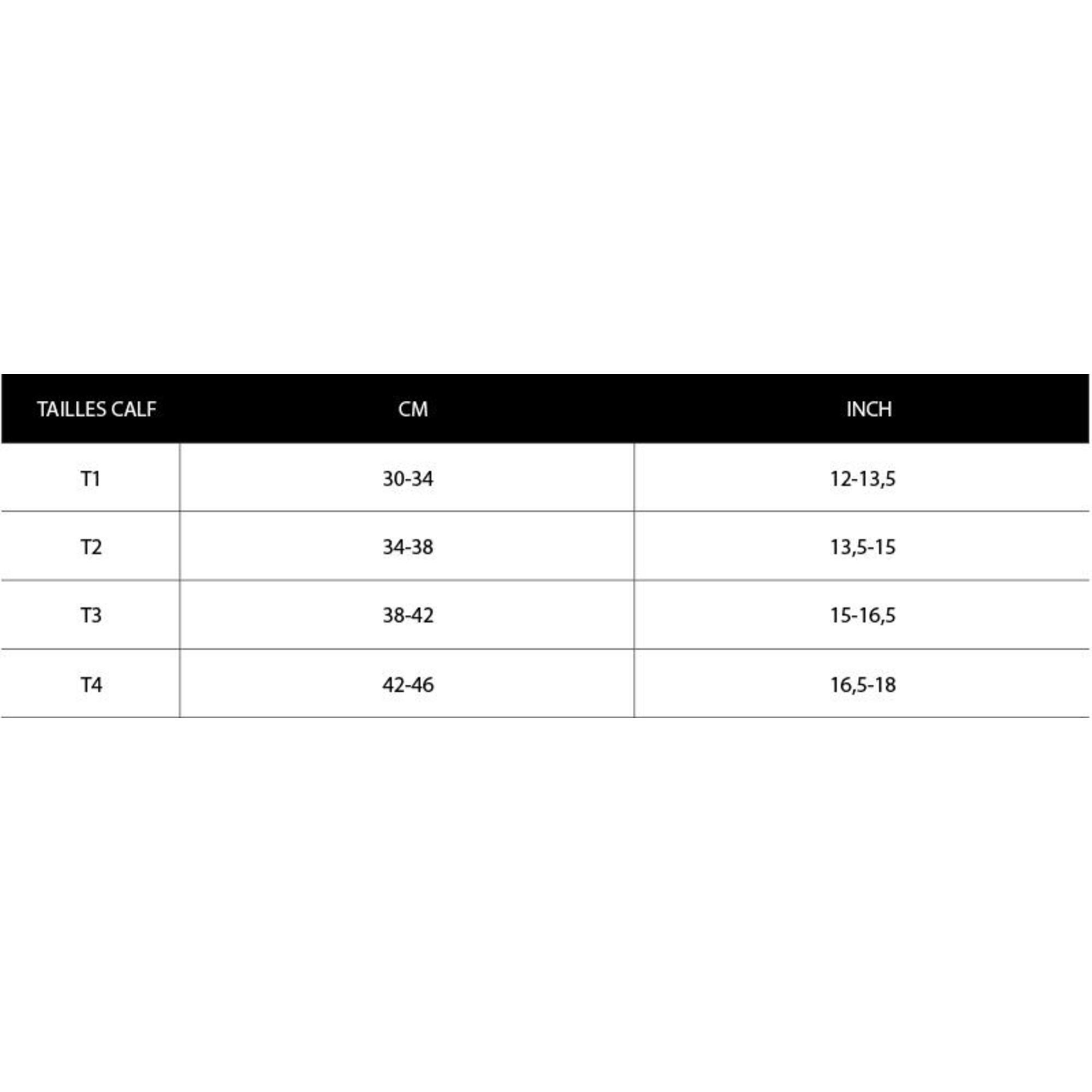 | TAILLES CALF | CM | INCH |
|---|---|---|
| T1 | 30-34 | 12-13,5 |
| T2 | 34-38 | 13,5-15 |
| T3 | 38-42 | 15-16,5 |
| T4 | 42-46 | 16,5-18 |